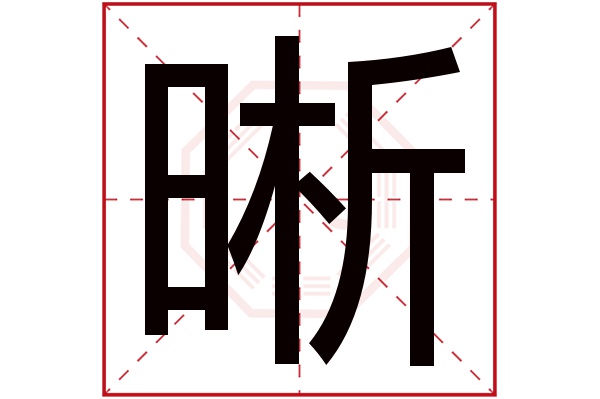 晰